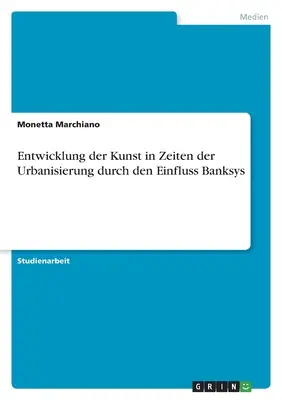 Medien

Monetta Marchiano

Entwicklung der Kunst in Zeiten der Urbanisierung durch den Einfluss Banksys

Studienarbeit

GRIN